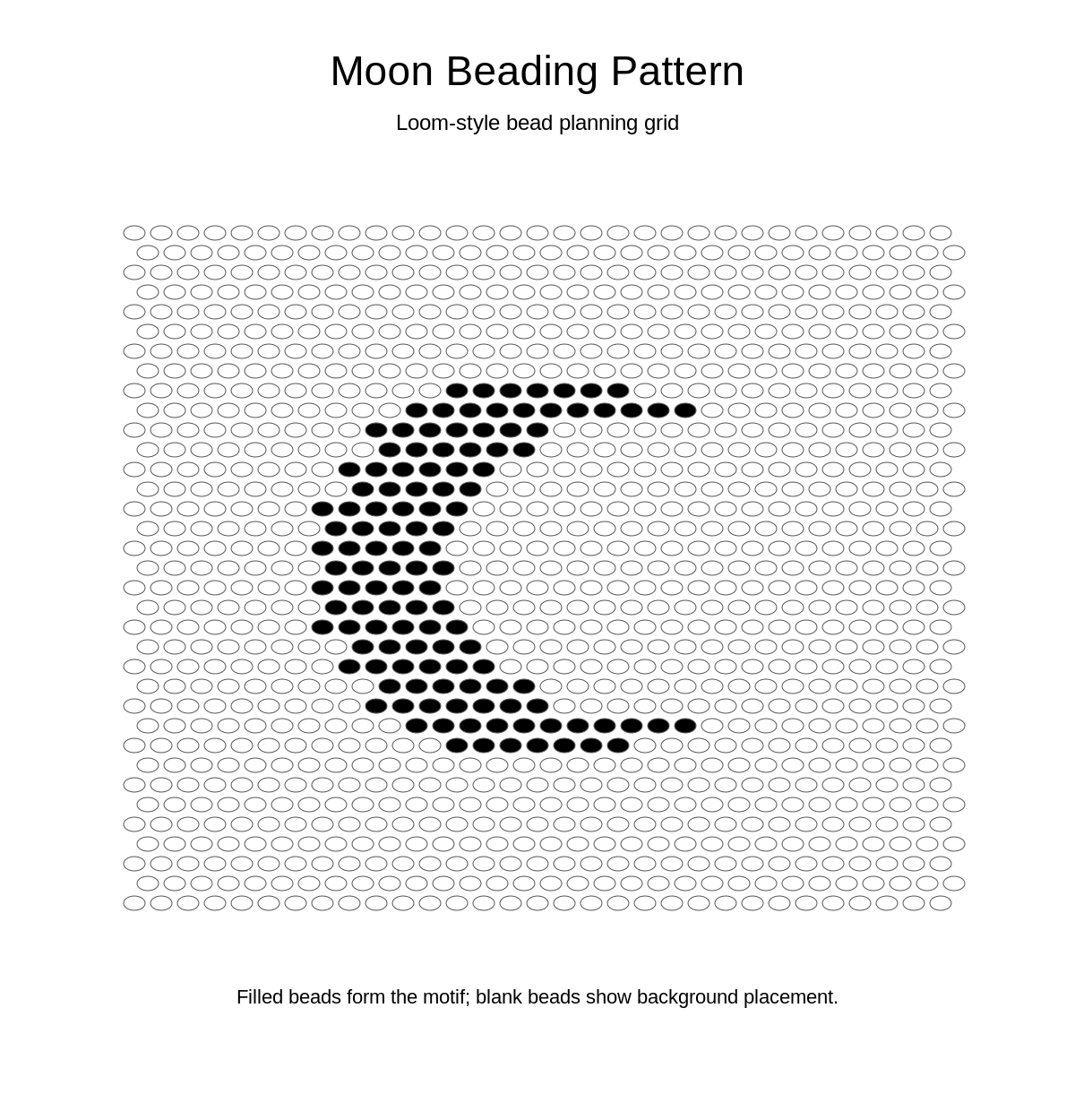 Moon Beading Pattern

Loom-style bead planning grid

Filled beads form the motif; blank beads show background placement.